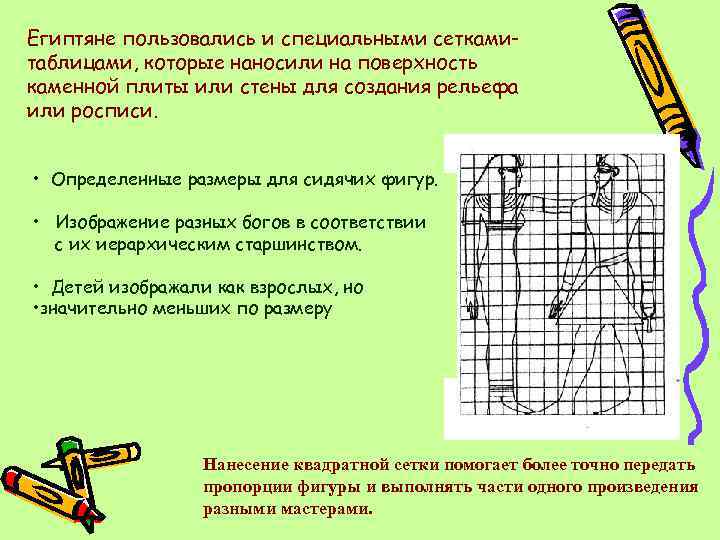 Египтяне пользовались и специальными сетками-таблицами, которые наносили на поверхность каменной плиты или стены для создания рельефа или росписи.

• Определенные размеры для сидячих фигур.

• Изображение разных богов в соответствии с их иерархическим старшинством.

• Детей изображали как взрослых, но
•значительно меньших по размеру

Нанесение квадратной сетки помогает более точно передать пропорции фигуры и выполнять части одного произведения разными мастерами.